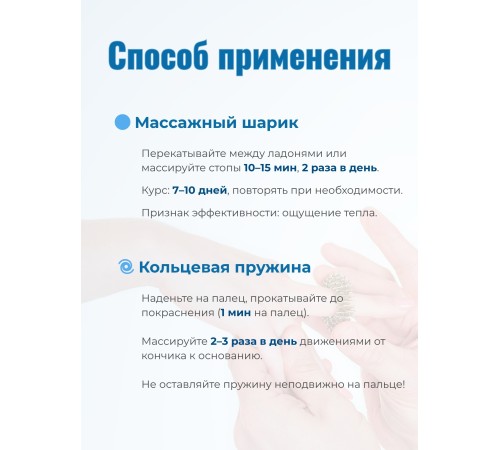 Способ применения

Массажный шарик

Перекатывайте между ладонями или массируйте стопы 10–15 мин, 2 раза в день.

Курс: 7–10 дней, повторять при необходимости.

Признак эффективности: ощущение тепла.

Кольцевая пружина

Наденьте на палец, прокатывайте до покраснения (1 мин на палец).

Массируйте 2–3 раза в день движениями от кончика к основанию.

Не оставляйте пружину неподвижно на пальце!